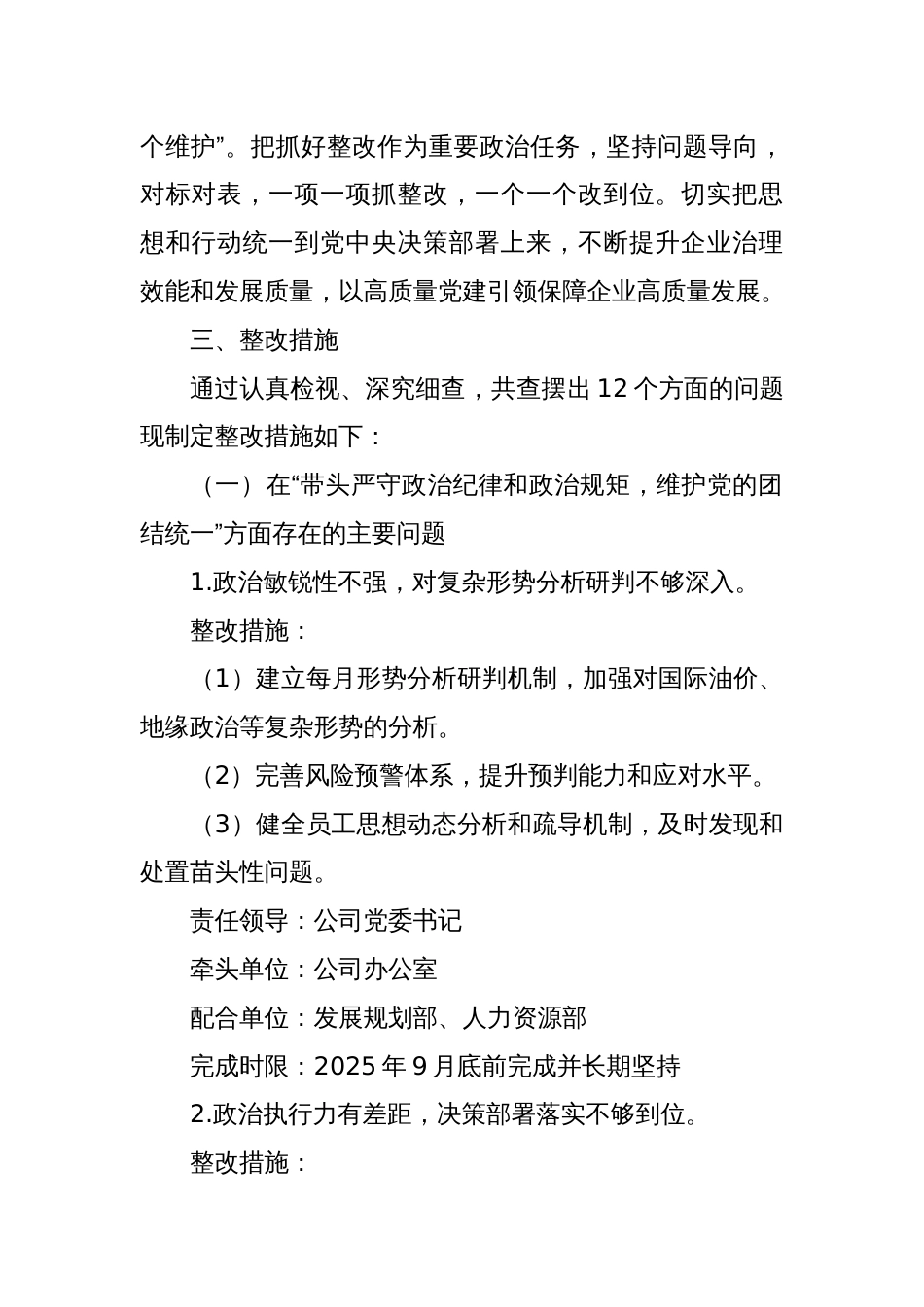 个维护”。把抓好整改作为重要政治任务，坚持问题导向，对标对表，一项一项抓整改，一个一个改到位。切实把思想和行动统一到党中央决策部署上来，不断提升企业治理效能和发展质量，以高质量党建引领保障企业高质量发展。

三、整改措施

通过认真检视、深究细查，共查摆出 12 个方面的问题现制定整改措施如下：

（一）在“带头严守政治纪律和政治规矩，维护党的团结统一”方面存在的主要问题

1.政治敏锐性不强，对复杂形势分析研判不够深入。

整改措施：

（1）建立每月形势分析研判机制，加强对国际油价、地缘政治等复杂形势的分析。

（2）完善风险预警体系，提升预判能力和应对水平。

（3）健全员工思想动态分析和疏导机制，及时发现和处置苗头性问题。

责任领导：公司党委书记

牵头单位：公司办公室

配合单位：发展规划部、人力资源部

完成时限：2025 年 9 月底前完成并长期坚持

2.政治执行力有差距，决策部署落实不够到位。

整改措施：